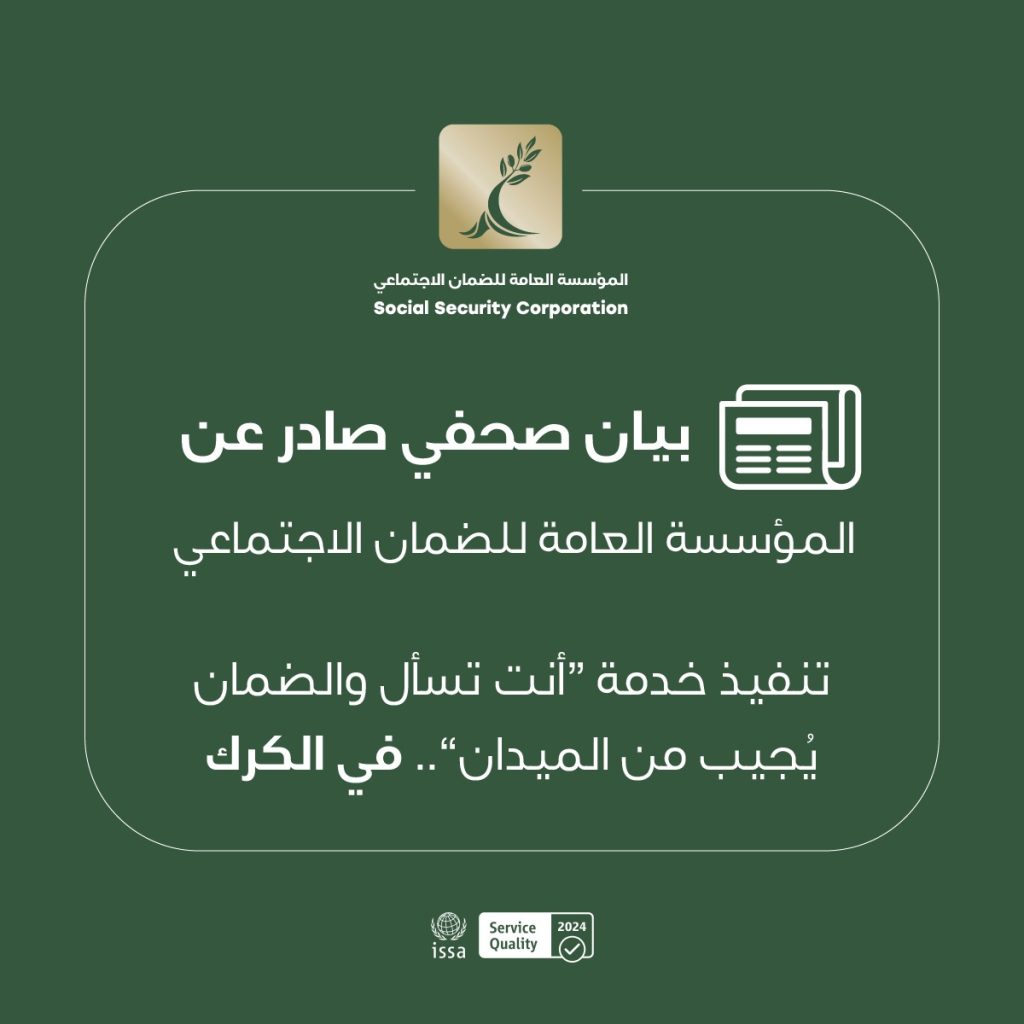 المؤسسة العامة للضمان الاجتماعي
Social Security Corporation

بيان صحفي صادر عن
المؤسسة العامة للضمان الاجتماعي

تنفيذ خدمة "أنت تسأل والضمان يُجيب من الميدان".. في الكرك

issa
Service Quality 2024